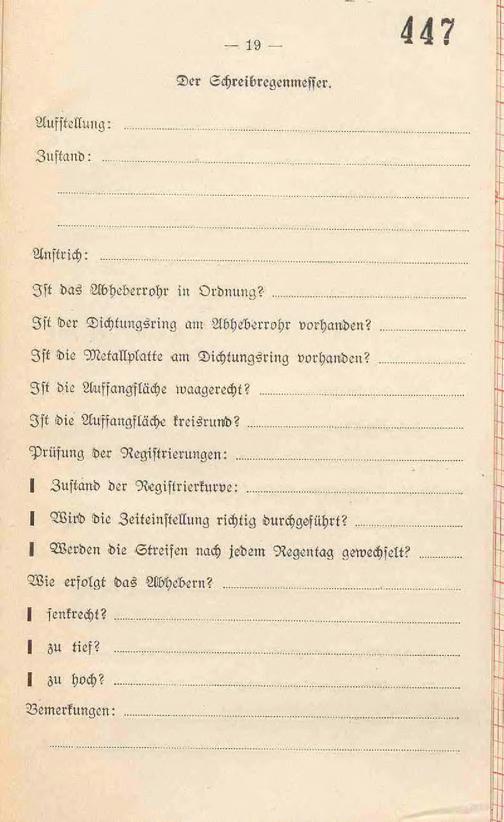 — 19 —

447

Der Schreibregenmesser.

Aufstellung:

Zustand:

Anstrich:

Ist das Abheberrohr in Ordnung?

Ist der Dichtungsring am Abheberrohr vorhanden?

Ist die Metallplatte am Dichtungsring vorhanden?

Ist die Auffangfläche waagerecht?

Ist die Auffangfläche kreisrund?

Prüfung der Registrierungen:

Zustand der Registrierkurve:

Wird die Zeiteinstellung richtig durchgeführt?

Werden die Streifen nach jedem Regentag gewechselt?

Wie erfolgt das Abhebern?

senkrecht?

zu tief?

zu hoch?

Bemerkungen: